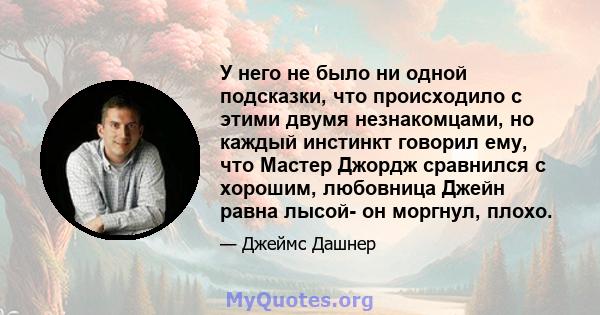 У него не было ни одной подсказки, что происходило с этими двумя незнакомцами, но каждый инстинкт говорил ему, что Мастер Джордж сравнился с хорошим, любовница Джейн равна лысой- он моргнул, плохо.

— Джеймс Дашнер

MyQuotes.org